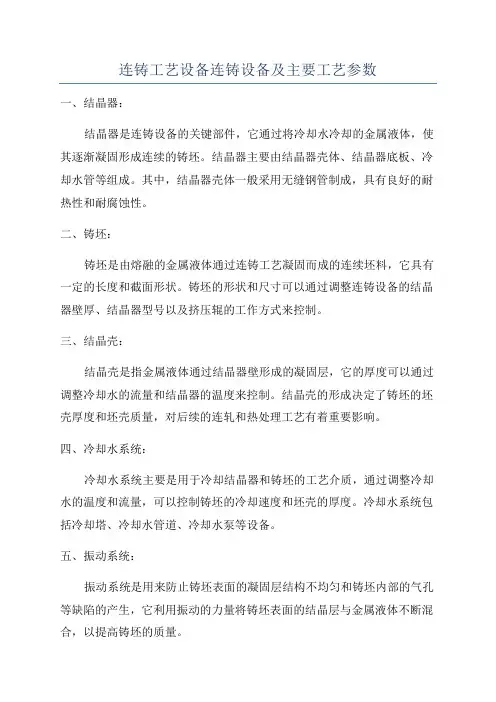 连铸工艺设备连铸设备及主要工艺参数

一、结晶器：

结晶器是连铸设备的关键部件，它通过将冷却水冷却的金属液体，使其逐渐凝固形成连续的铸坯。结晶器主要由结晶器壳体、结晶器底板、冷却水管等组成。其中，结晶器壳体一般采用无缝钢管制成，具有良好的耐热性和耐腐蚀性。

二、铸坯：

铸坯是由熔融的金属液体通过连铸工艺凝固而成的连续坯料，它具有一定的长度和截面形状。铸坯的形状和尺寸可以通过调整连铸设备的结晶器壁厚、结晶器型号以及挤压辊的工作方式来控制。

三、结晶壳：

结晶壳是指金属液体通过结晶器壁形成的凝固层，它的厚度可以通过调整冷却水的流量和结晶器的温度来控制。结晶壳的形成决定了铸坯的坯壳厚度和坯壳质量，对后续的连轧和热处理工艺有着重要影响。

四、冷却水系统：

冷却水系统主要是用于冷却结晶器和铸坯的工艺介质，通过调整冷却水的温度和流量，可以控制铸坯的冷却速度和坯壳的厚度。冷却水系统包括冷却塔、冷却水管道、冷却水泵等设备。

五、振动系统：

振动系统是用来防止铸坯表面的凝固层结构不均匀和铸坯内部的气孔等缺陷的产生，它利用振动的力量将铸坯表面的结晶层与金属液体不断混合，以提高铸坯的质量。